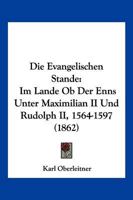 Die Evangelischen Stande:
Im Lande Ob Der Enns Unter Maximilian II Und Rudolph II, 1564-1597 (1862)

Karl Oberleitner